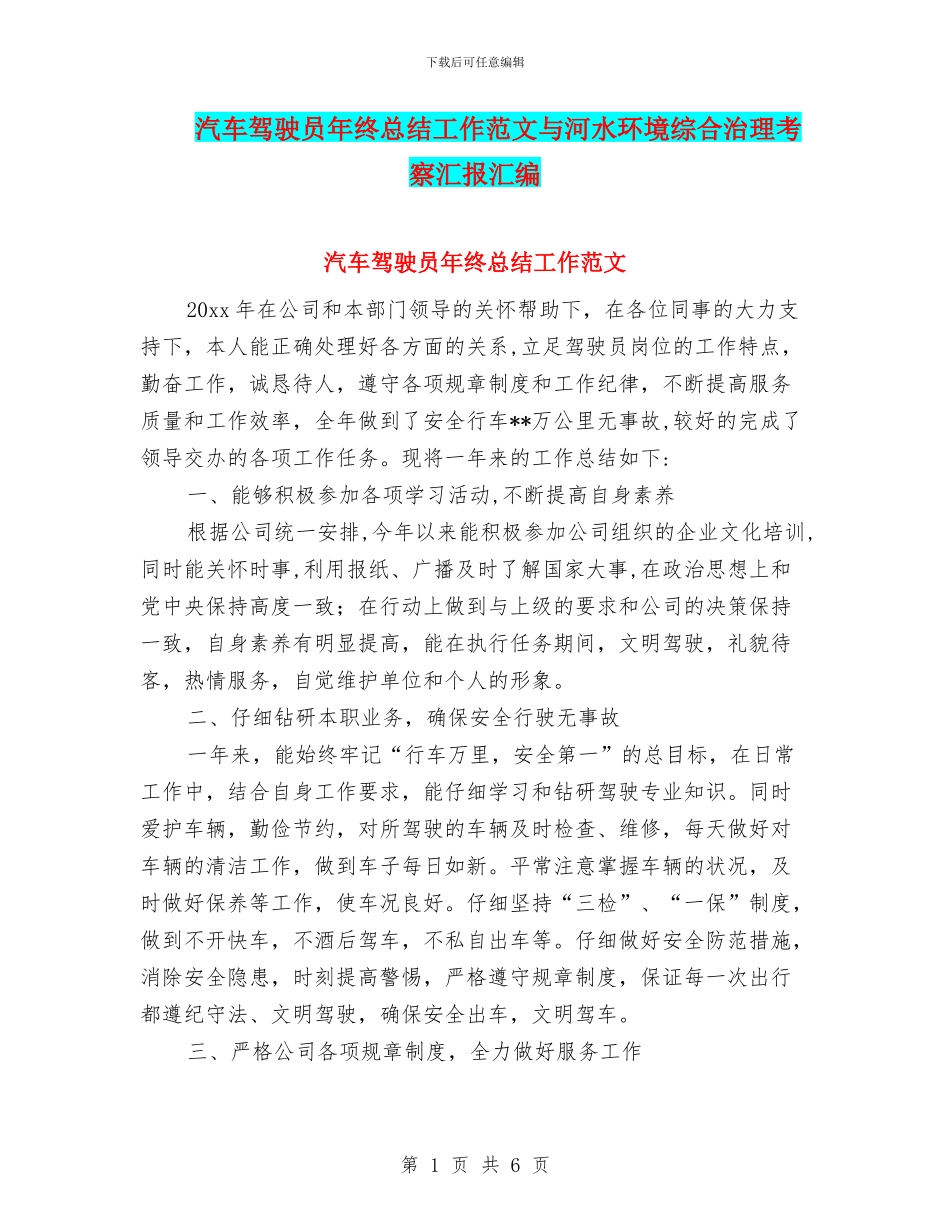 下载后可任意编辑

汽车驾驶员年终总结工作范文与河水环境综合治理考察汇报汇编

汽车驾驶员年终总结工作范文

20xx 年在公司和本部门领导的关怀帮助下，在各位同事的大力支持下，本人能正确处理好各方面的关系,立足驾驶员岗位的工作特点，勤奋工作，诚恳待人，遵守各项规章制度和工作纪律，不断提高服务质量和工作效率，全年做到了安全行车**万公里无事故,较好的完成了领导交办的各项工作任务。现将一年来的工作总结如下:

一、能够积极参加各项学习活动,不断提高自身素养

根据公司统一安排,今年以来能积极参加公司组织的企业文化培训,同时能关怀时事,利用报纸、广播及时了解国家大事,在政治思想上和党中央保持高度一致；在行动上做到与上级的要求和公司的决策保持一致，自身素养有明显提高，能在执行任务期间，文明驾驶，礼貌待客，热情服务，自觉维护单位和个人的形象。

二、仔细钻研本职业务，确保安全行驶无事故

一年来，能始终牢记“行车万里，安全第一”的总目标，在日常工作中，结合自身工作要求，能仔细学习和钻研驾驶专业知识。同时爱护车辆，勤俭节约，对所驾驶的车辆及时检查、维修，每天做好对车辆的清洁工作，做到车子每日如新。平常注意掌握车辆的状况，及时做好保养等工作，使车况良好。仔细坚持“三检”、“一保”制度，做到不开快车，不酒后驾车，不私自出车等。仔细做好安全防范措施，消除安全隐患，时刻提高警惕，严格遵守规章制度，保证每一次出行都遵纪守法、文明驾驶，确保安全出车，文明驾车。

三、严格公司各项规章制度，全力做好服务工作

第 1 页 共 6 页